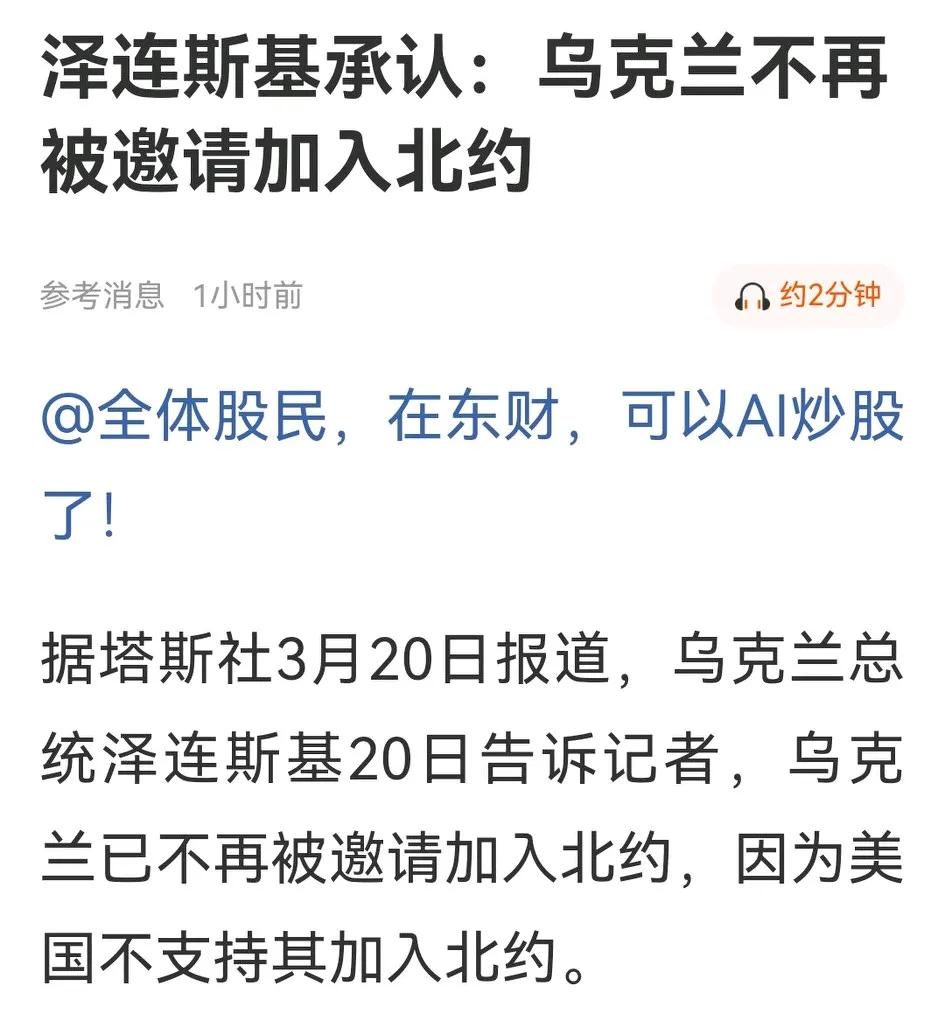 泽连斯基承认：乌克兰不再被邀请加入北约

参考消息 1小时前

约2分钟

@全体股民，在东财，可以AI炒股了！

据塔斯社3月20日报道，乌克兰总统泽连斯基20日告诉记者，乌克兰已不再被邀请加入北约，因为美国不支持其加入北约。